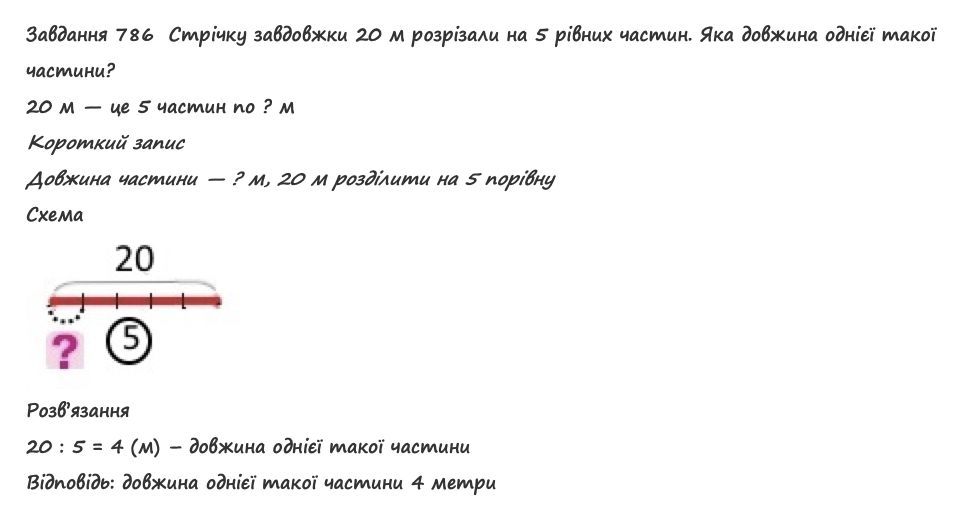 Завдання 786 Стрічку завдовжки 20 м розрізали на 5 рівних частин. Яка довжина однієї такої частини?

20 м — це 5 частин по ? м

Короткий запис

Довжина частини — ? м, 20 м розділити на 5 порівну

Схема

20

?

5

Розв'язання

20 : 5 = 4 (м) – довжина однієї такої частини

Відповідь: довжина однієї такої частини 4 метри